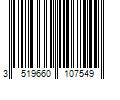 3 519660 107549